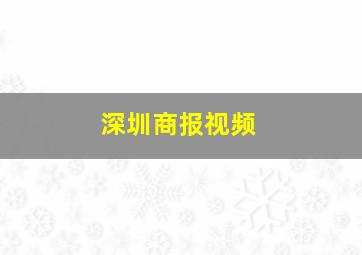 深圳商报视频